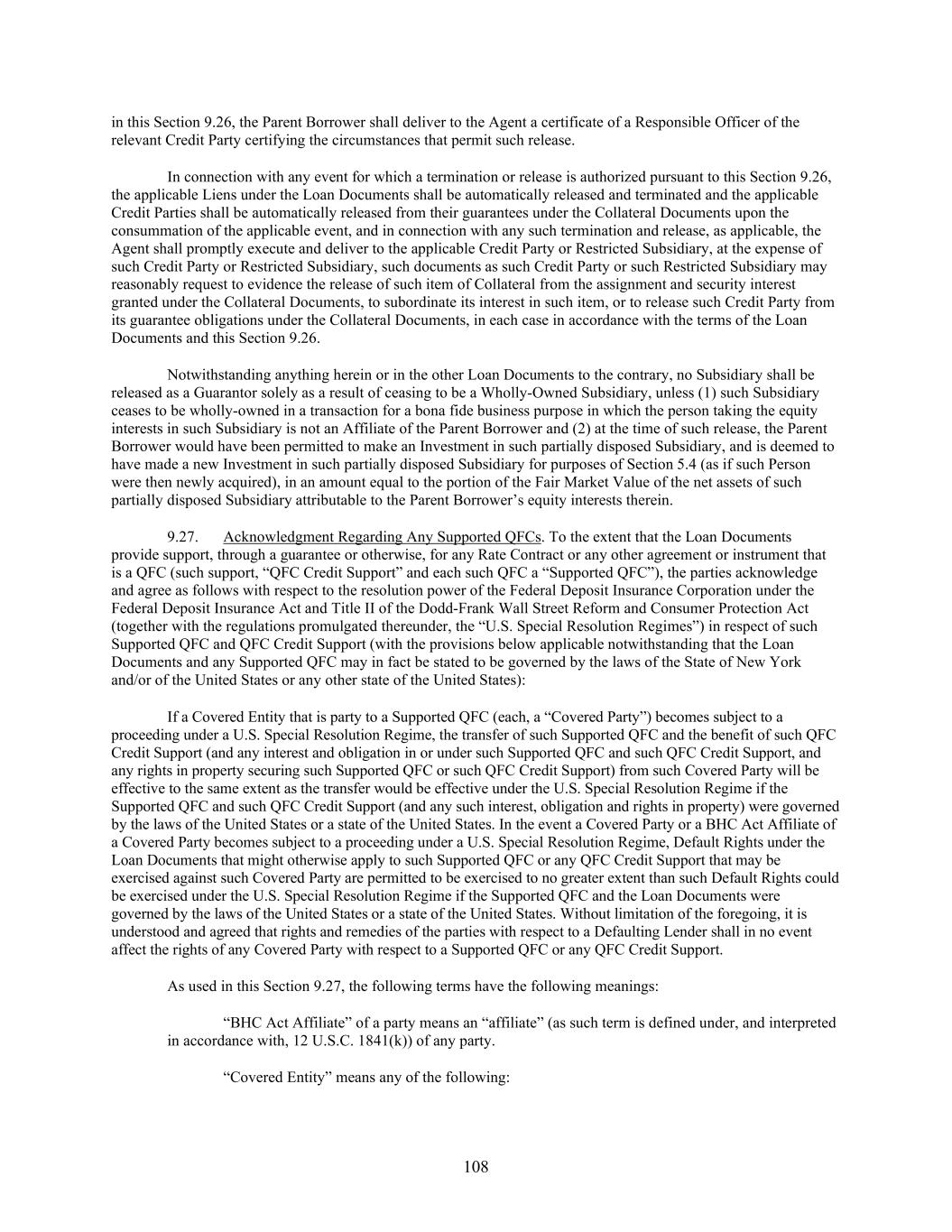 in this Section 9.26, the Parent Borrower shall deliver to the Agent a certificate of a Responsible Officer of the relevant Credit Party certifying the circumstances that permit such release.

In connection with any event for which a termination or release is authorized pursuant to this Section 9.26, the applicable Liens under the Loan Documents shall be automatically released and terminated and the applicable Credit Parties shall be automatically released from their guarantees under the Collateral Documents upon the consummation of the applicable event, and in connection with any such termination and release, as applicable, the Agent shall promptly execute and deliver to the applicable Credit Party or Restricted Subsidiary, at the expense of such Credit Party or Restricted Subsidiary, such documents as such Credit Party or such Restricted Subsidiary may reasonably request to evidence the release of such item of Collateral from the assignment and security interest granted under the Collateral Documents, to subordinate its interest in such item, or to release such Credit Party from its guarantee obligations under the Collateral Documents, in each case in accordance with the terms of the Loan Documents and this Section 9.26.

Notwithstanding anything herein or in the other Loan Documents to the contrary, no Subsidiary shall be released as a Guarantor solely as a result of ceasing to be a Wholly-Owned Subsidiary, unless (1) such Subsidiary ceases to be wholly-owned in a transaction for a bona fide business purpose in which the person taking the equity interests in such Subsidiary is not an Affiliate of the Parent Borrower and (2) at the time of such release, the Parent Borrower would have been permitted to make an Investment in such partially disposed Subsidiary, and is deemed to have made a new Investment in such partially disposed Subsidiary for purposes of Section 5.4 (as if such Person were then newly acquired), in an amount equal to the portion of the Fair Market Value of the net assets of such partially disposed Subsidiary attributable to the Parent Borrower’s equity interests therein.

9.27. Acknowledgment Regarding Any Supported QFCs. To the extent that the Loan Documents provide support, through a guarantee or otherwise, for any Rate Contract or any other agreement or instrument that is a QFC (such support, “QFC Credit Support” and each such QFC a “Supported QFC”), the parties acknowledge and agree as follows with respect to the resolution power of the Federal Deposit Insurance Corporation under the Federal Deposit Insurance Act and Title II of the Dodd-Frank Wall Street Reform and Consumer Protection Act (together with the regulations promulgated thereunder, the “U.S. Special Resolution Regimes”) in respect of such Supported QFC and QFC Credit Support (with the provisions below applicable notwithstanding that the Loan Documents and any Supported QFC may in fact be stated to be governed by the laws of the State of New York and/or of the United States or any other state of the United States):

If a Covered Entity that is party to a Supported QFC (each, a “Covered Party”) becomes subject to a proceeding under a U.S. Special Resolution Regime, the transfer of such Supported QFC and the benefit of such QFC Credit Support (and any interest and obligation in or under such Supported QFC and such QFC Credit Support, and any rights in property securing such Supported QFC or such QFC Credit Support) from such Covered Party will be effective to the same extent as the transfer would be effective under the U.S. Special Resolution Regime if the Supported QFC and such QFC Credit Support (and any such interest, obligation and rights in property) were governed by the laws of the United States or a state of the United States. In the event a Covered Party or a BHC Act Affiliate of a Covered Party becomes subject to a proceeding under a U.S. Special Resolution Regime, Default Rights under the Loan Documents that might otherwise apply to such Supported QFC or any QFC Credit Support that may be exercised against such Covered Party are permitted to be exercised to no greater extent than such Default Rights could be exercised under the U.S. Special Resolution Regime if the Supported QFC and the Loan Documents were governed by the laws of the United States or a state of the United States. Without limitation of the foregoing, it is understood and agreed that rights and remedies of the parties with respect to a Defaulting Lender shall in no event affect the rights of any Covered Party with respect to a Supported QFC or any QFC Credit Support.

As used in this Section 9.27, the following terms have the following meanings:

“BHC Act Affiliate” of a party means an “affiliate” (as such term is defined under, and interpreted in accordance with, 12 U.S.C. 1841(k)) of any party.

“Covered Entity” means any of the following:

108